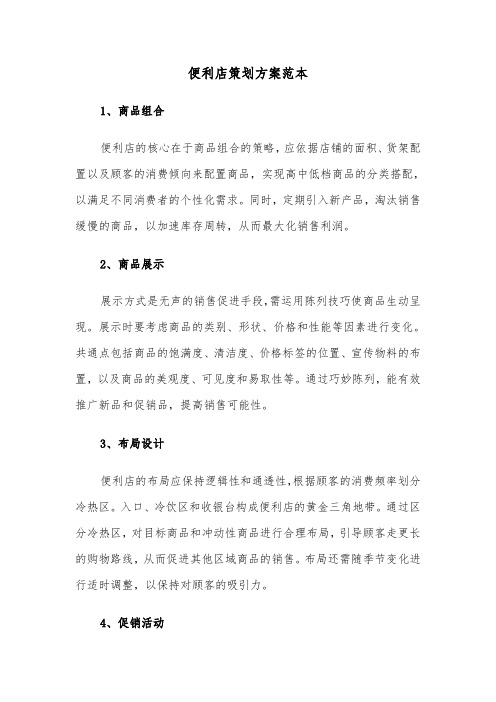 便利店策划方案范本

1、商品组合

便利店的核心在于商品组合的策略，应依据店铺的面积、货架配置以及顾客的消费倾向来配置商品，实现高中低档商品的分类搭配，以满足不同消费者的个性化需求。同时，定期引入新产品，淘汰销售缓慢的商品，以加速库存周转，从而最大化销售利润。

2、商品展示

展示方式是无声的销售促进手段，需运用陈列技巧使商品生动呈现。展示时要考虑商品的类别、形状、价格和性能等因素进行变化。共通点包括商品的饱满度、清洁度、价格标签的位置、宣传物料的布置，以及商品的美观度、可见度和易取性等。通过巧妙陈列，能有效推广新品和促销品，提高销售可能性。

3、布局设计

便利店的布局应保持逻辑性和通透性，根据顾客的消费频率划分冷热区。入口、冷饮区和收银台构成便利店的黄金三角地带。通过区分冷热区，对目标商品和冲动性商品进行合理布局，引导顾客走更长的购物路线，从而促进其他区域商品的销售。布局还需随季节变化进行适时调整，以保持对顾客的吸引力。

4、促销活动